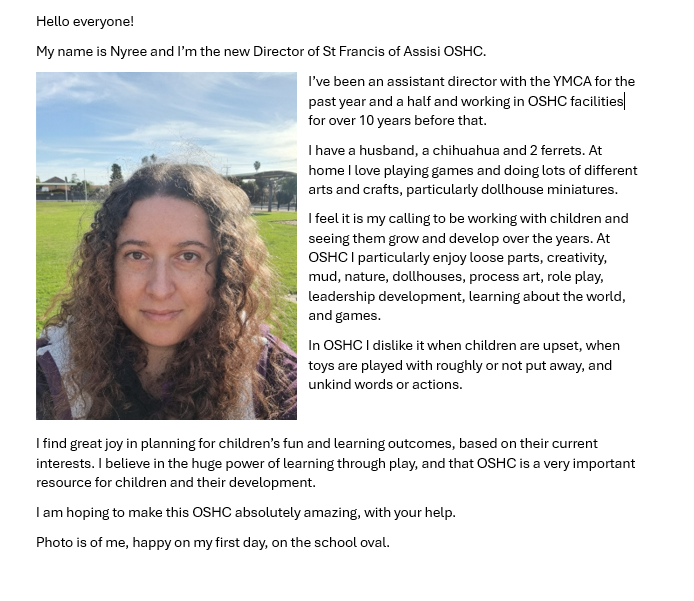 Hello everyone!

My name is Nyree and I'm the new Director of St Francis of Assisi OSHC.

I've been an assistant director with the YMCA for the past year and a half and working in OSHC facilities for over 10 years before that.

I have a husband, a chihuahua and 2 ferrets. At home I love playing games and doing lots of different arts and crafts, particularly dollhouse miniatures.

I feel it is my calling to be working with children and seeing them grow and develop over the years. At OSHC I particularly enjoy loose parts, creativity, mud, nature, dollhouses, process art, role play, leadership development, learning about the world, and games.

In OSHC I dislike it when children are upset, when toys are played with roughly or not put away, and unkind words or actions.

I find great joy in planning for children's fun and learning outcomes, based on their current interests. I believe in the huge power of learning through play, and that OSHC is a very important resource for children and their development.

I am hoping to make this OSHC absolutely amazing, with your help.

Photo is of me, happy on my first day, on the school oval.